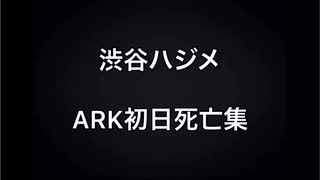 渋谷ハジメ

ARK初日死亡集